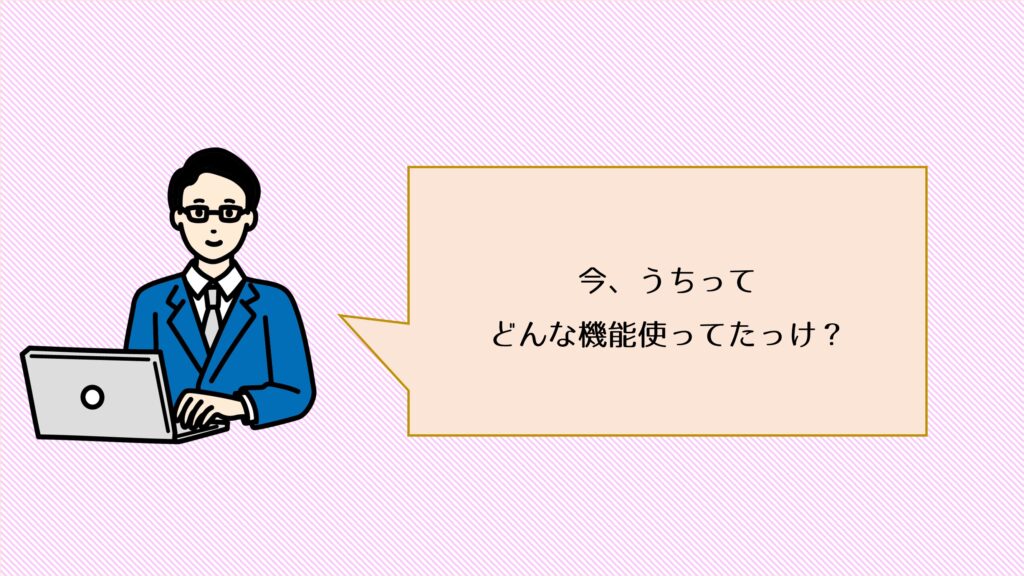 今、うちって
どんな機能使ってたっけ？